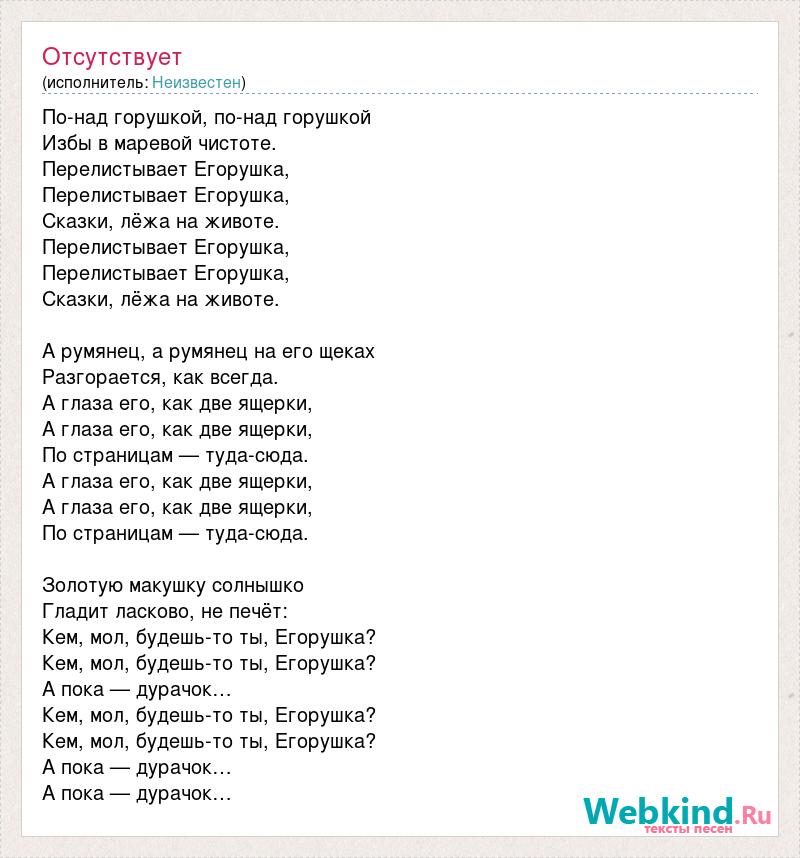 Отсутствует
(исполнитель: Неизвестен)

По-над горушкой, по-над горушкой
Избы в маревой чистоте.
Перелистывает Егорушка,
Перелистывает Егорушка,
Сказки, лёжа на животе.
Перелистывает Егорушка,
Перелистывает Егорушка,
Сказки, лёжа на животе.

А румянец, а румянец на его щеках
Разгорается, как всегда.
А глаза его, как две ящерки,
А глаза его, как две ящерки,
По страницам — туда-сюда.
А глаза его, как две ящерки,
А глаза его, как две ящерки,
По страницам — туда-сюда.

Золотую макушку солнышко
Гладит ласково, не печёт:
Кем, мол, будешь-то ты, Егорушка?
Кем, мол, будешь-то ты, Егорушка?
А пока — дурачок…
Кем, мол, будешь-то ты, Егорушка?
Кем, мол, будешь-то ты, Егорушка?
А пока — дурачок…
А пока — дурачок…

Webkind.Ru
тексты песен